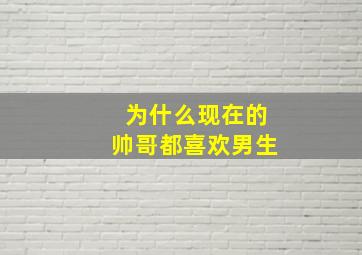 为什么现在的
帅哥都喜欢男生